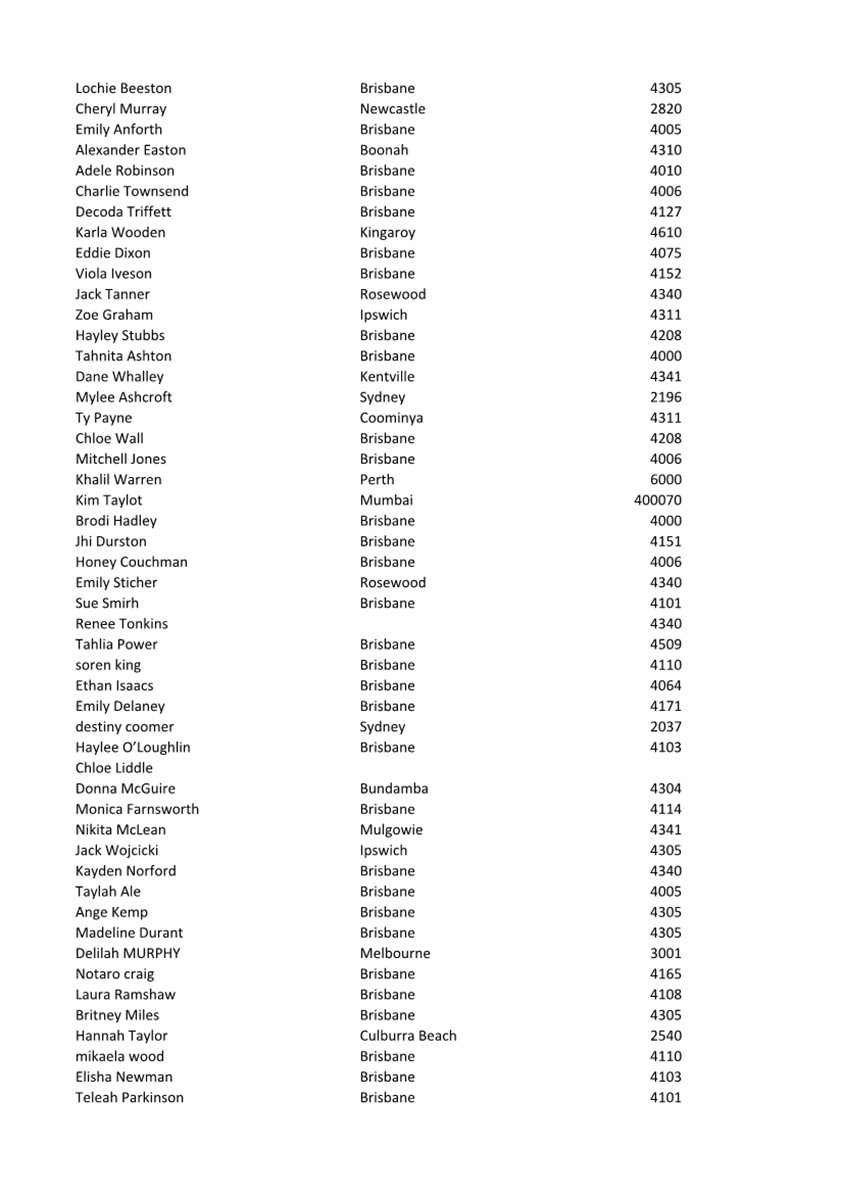 | | | |
|---|---|---|
| Lochie Beeston | Brisbane | 4305 |
| Cheryl Murray | Newcastle | 2820 |
| Emily Anforth | Brisbane | 4005 |
| Alexander Easton | Boonah | 4310 |
| Adele Robinson | Brisbane | 4010 |
| Charlie Townsend | Brisbane | 4006 |
| Decoda Triffett | Brisbane | 4127 |
| Karla Wooden | Kingaroy | 4610 |
| Eddie Dixon | Brisbane | 4075 |
| Viola Iveson | Brisbane | 4152 |
| Jack Tanner | Rosewood | 4340 |
| Zoe Graham | Ipswich | 4311 |
| Hayley Stubbs | Brisbane | 4208 |
| Tahnita Ashton | Brisbane | 4000 |
| Dane Whalley | Kentville | 4341 |
| Mylee Ashcroft | Sydney | 2196 |
| Ty Payne | Coominya | 4311 |
| Chloe Wall | Brisbane | 4208 |
| Mitchell Jones | Brisbane | 4006 |
| Khalil Warren | Perth | 6000 |
| Kim Taylot | Mumbai | 400070 |
| Brodi Hadley | Brisbane | 4000 |
| Jhi Durston | Brisbane | 4151 |
| Honey Couchman | Brisbane | 4006 |
| Emily Sticher | Rosewood | 4340 |
| Sue Smirh | Brisbane | 4101 |
| Renee Tonkins | | 4340 |
| Tahlia Power | Brisbane | 4509 |
| soren king | Brisbane | 4110 |
| Ethan Isaacs | Brisbane | 4064 |
| Emily Delaney | Brisbane | 4171 |
| destiny coomer | Sydney | 2037 |
| Haylee O'Loughlin | Brisbane | 4103 |
| Chloe Liddle | | |
| Donna McGuire | Bundamba | 4304 |
| Monica Farnsworth | Brisbane | 4114 |
| Nikita McLean | Mulgowie | 4341 |
| Jack Wojcicki | Ipswich | 4305 |
| Kayden Norford | Brisbane | 4340 |
| Taylah Ale | Brisbane | 4005 |
| Ange Kemp | Brisbane | 4305 |
| Madeline Durant | Brisbane | 4305 |
| Delilah MURPHY | Melbourne | 3001 |
| Notaro craig | Brisbane | 4165 |
| Laura Ramshaw | Brisbane | 4108 |
| Britney Miles | Brisbane | 4305 |
| Hannah Taylor | Culburra Beach | 2540 |
| mikaela wood | Brisbane | 4110 |
| Elisha Newman | Brisbane | 4103 |
| Teleah Parkinson | Brisbane | 4101 |